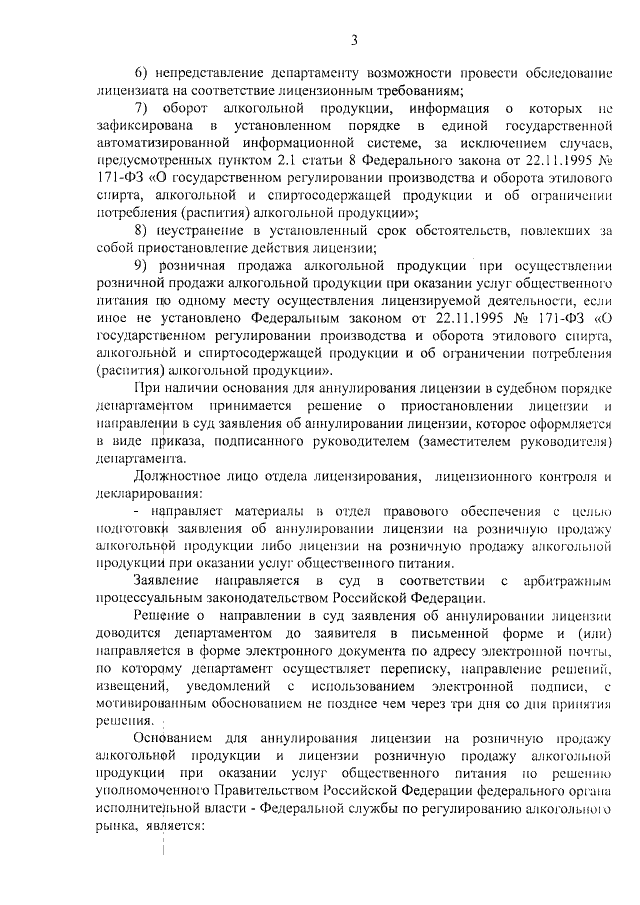 3

6) непредставление департаменту возможности провести обследование лицензиата на соответствие лицензионным требованиям;

7) оборот алкогольной продукции, информация о которых не зафиксирована в установленном порядке в единой государственной автоматизированной информационной системе, за исключением случаев, предусмотренных пунктом 2.1 статьи 8 Федерального закона от 22.11.1995 № 171-ФЗ «О государственном регулировании производства и оборота этилового спирта, алкогольной и спиртосодержащей продукции и об ограничении потребления (распития) алкогольной продукции»;

8) неустранение в установленный срок обстоятельств, повлекших за собой приостановление действия лицензии;

9) розничная продажа алкогольной продукции при осуществлении розничной продажи алкогольной продукции при оказании услуг общественного питания по одному месту осуществления лицензируемой деятельности, если иное не установлено Федеральным законом от 22.11.1995 № 171-ФЗ «О государственном регулировании производства и оборота этилового спирта, алкогольной и спиртосодержащей продукции и об ограничении потребления (распития) алкогольной продукции».

При наличии основания для аннулирования лицензии в судебном порядке департаментом принимается решение о приостановлении лицензии и направлении в суд заявления об аннулировании лицензии, которое оформляется в виде приказа, подписанного руководителем (заместителем руководителя) департамента.

Должностное лицо отдела лицензирования, лицензионного контроля и декларирования:

- направляет материалы в отдел правового обеспечения с целью подготовки заявления об аннулировании лицензии на розничную продажу алкогольной продукции либо лицензии на розничную продажу алкогольной продукции при оказании услуг общественного питания.

Заявление направляется в суд в соответствии с арбитражным процессуальным законодательством Российской Федерации.

Решение о направлении в суд заявления об аннулировании лицензии доводится департаментом до заявителя в письменной форме и (или) направляется в форме электронного документа по адресу электронной почты, по которому департамент осуществляет переписку, направление решений, извещений, уведомлений с использованием электронной подписи, с мотивированным обоснованием не позднее чем через три дня со дня принятия решения.

Основанием для аннулирования лицензии на розничную продажу алкогольной продукции и лицензии розничную продажу алкогольной продукции при оказании услуг общественного питания по решению уполномоченного Правительством Российской Федерации федерального органа исполнительной власти - Федеральной службы по регулированию алкогольного рынка, является: